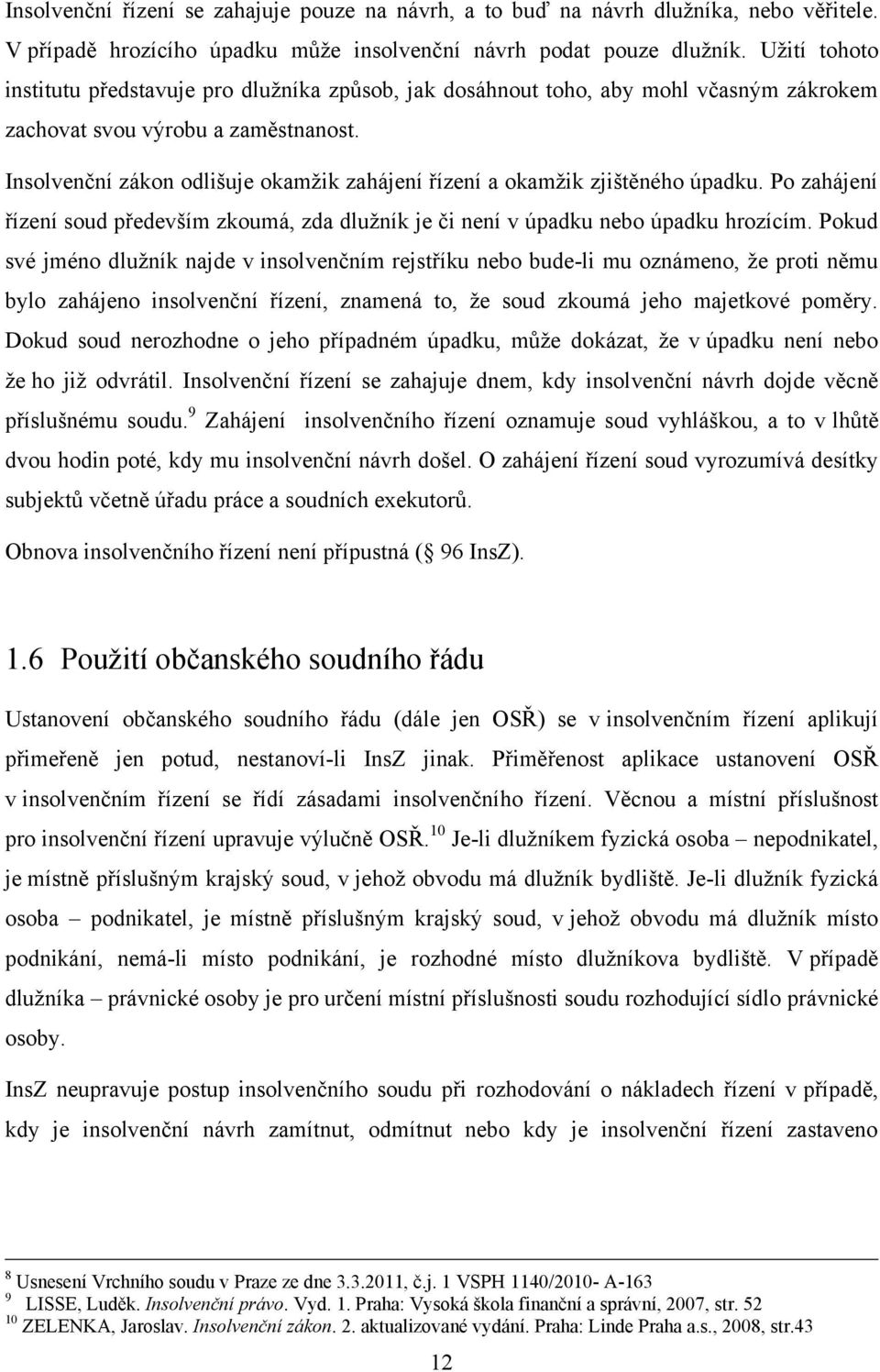 Insolvenční řízení se zahajuje pouze na návrh, a to buď na návrh dlužníka, nebo věřitele. V případě hrozícího úpadku může insolvenční návrh podat pouze dlužník. Užití tohoto institutu představuje pro dlužníka způsob, jak dosáhnout toho, aby mohl včasným zákrokem zachovat svou výrobu a zaměstnanost.

Insolvenční zákon odlišuje okamžik zahájení řízení a okamžik zjištěného úpadku. Po zahájení řízení soud především zkoumá, zda dlužník je či není v úpadku nebo úpadku hrozícím. Pokud své jméno dlužník najde v insolvenčním rejstříku nebo bude-li mu oznámeno, že proti němu bylo zahájeno insolvenční řízení, znamená to, že soud zkoumá jeho majetkové poměry. Dokud soud nerozhodne o jeho případném úpadku, může dokázat, že v úpadku není nebo že ho již odvrátil. Insolvenční řízení se zahajuje dnem, kdy insolvenční návrh dojde věcně příslušnému soudu.$^{9}$ Zahájení insolvenčního řízení oznamuje soud vyhláškou, a to v lhůtě dvou hodin poté, kdy mu insolvenční návrh došel. O zahájení řízení soud vyrozumívá desítky subjektů včetně úřadu práce a soudních exekutorů.

Obnova insolvenčního řízení není přípustná ( 96 InsZ).

1.6 Použití občanského soudního řádu

Ustanovení občanského soudního řádu (dále jen OSŘ) se v insolvenčním řízení aplikují přiměřeně jen potud, nestanoví-li InsZ jinak. Přiměřenost aplikace ustanovení OSŘ v insolvenčním řízení se řídí zásadami insolvenčního řízení. Věcnou a místní příslušnost pro insolvenční řízení upravuje výlučně OSŘ.$^{10}$ Je-li dlužníkem fyzická osoba – nepodnikatel, je místně příslušným krajský soud, v jehož obvodu má dlužník bydliště. Je-li dlužník fyzická osoba – podnikatel, je místně příslušným krajský soud, v jehož obvodu má dlužník místo podnikání, nemá-li místo podnikání, je rozhodné místo dlužníkova bydliště. V případě dlužníka – právnické osoby je pro určení místní příslušnosti soudu rozhodující sídlo právnické osoby.

InsZ neupravuje postup insolvenčního soudu při rozhodování o nákladech řízení v případě, kdy je insolvenční návrh zamítnut, odmítnut nebo kdy je insolvenční řízení zastaveno

$^{8}$ Usnesení Vrchního soudu v Praze ze dne 3.3.2011, č.j. 1 VSPH 1140/2010- A-163
$^{9}$ LISSE, Luděk. Insolvenční právo. Vyd. 1. Praha: Vysoká škola finanční a správní, 2007, str. 52
$^{10}$ ZELENKA, Jaroslav. Insolvenční zákon. 2. aktualizované vydání. Praha: Linde Praha a.s., 2008, str.43

12